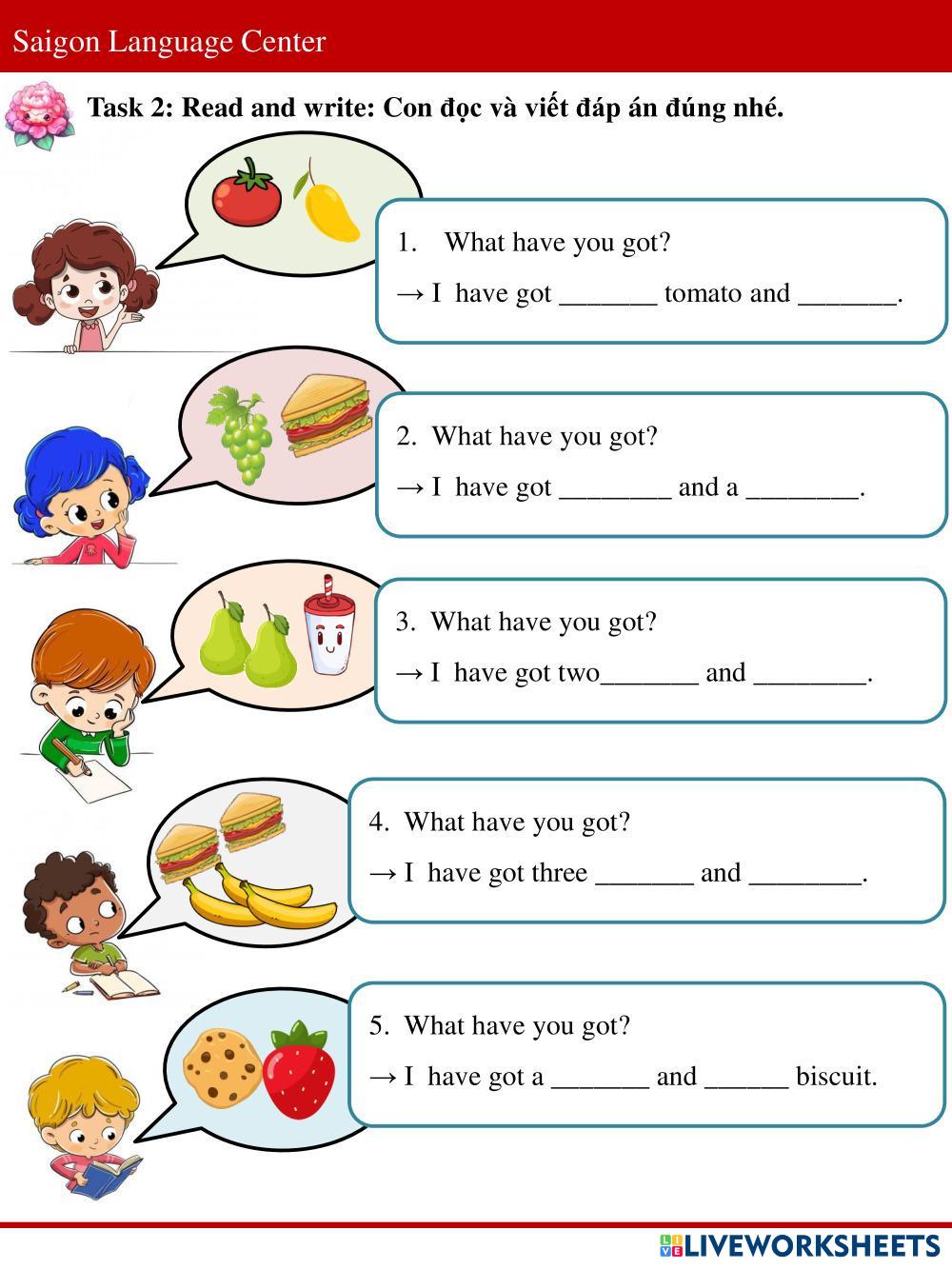 Saigon Language Center

Task 2: Read and write: Con đọc và viết đáp án đúng nhé.

1. What have you got?

→ I have got ____ tomato and ____.

2. What have you got?

→ I have got ____ and a ____.

3. What have you got?

→ I have got two____ and ____.

4. What have you got?

→ I have got three ____ and ____.

5. What have you got?

→ I have got a ____ and ____ biscuit.

LIVEWORKSHEETS